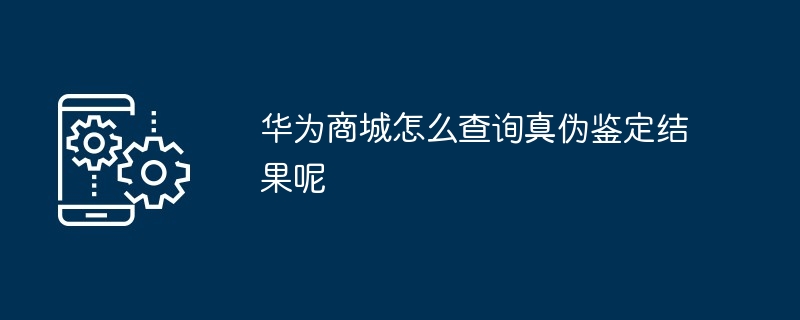 华为商城怎么查询真伪鉴定结果呢